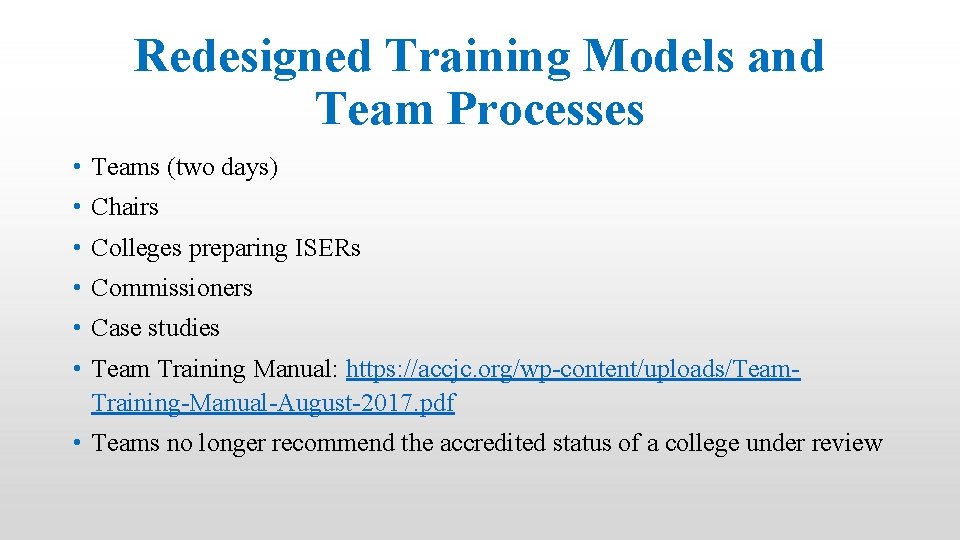 Redesigned Training Models and Team Processes

• Teams (two days)
• Chairs
• Colleges preparing ISERs
• Commissioners
• Case studies
• Team Training Manual: https://accjc.org/wp-content/uploads/Team-Training-Manual-August-2017.pdf
• Teams no longer recommend the accredited status of a college under review